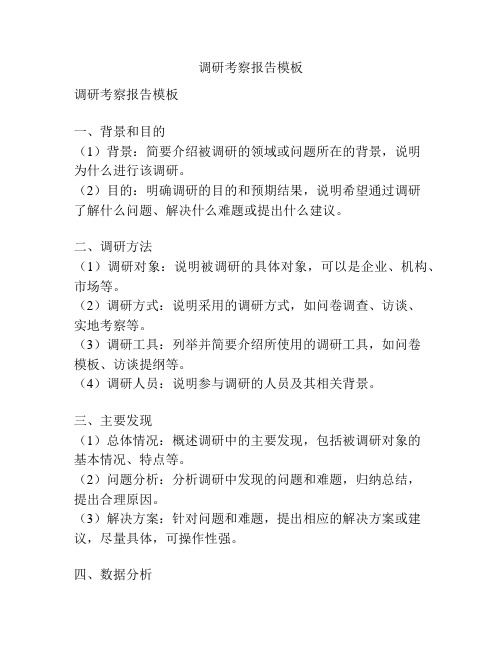 调研考察报告模板

调研考察报告模板

一、背景和目的
（1）背景：简要介绍被调研的领域或问题所在的背景，说明为什么进行该调研。
（2）目的：明确调研的目的和预期结果，说明希望通过调研了解什么问题、解决什么难题或提出什么建议。

二、调研方法
（1）调研对象：说明被调研的具体对象，可以是企业、机构、市场等。
（2）调研方式：说明采用的调研方式，如问卷调查、访谈、实地考察等。
（3）调研工具：列举并简要介绍所使用的调研工具，如问卷模板、访谈提纲等。
（4）调研人员：说明参与调研的人员及其相关背景。

三、主要发现
（1）总体情况：概述调研中的主要发现，包括被调研对象的基本情况、特点等。
（2）问题分析：分析调研中发现的问题和难题，归纳总结，提出合理原因。
（3）解决方案：针对问题和难题，提出相应的解决方案或建议，尽量具体，可操作性强。

四、数据分析